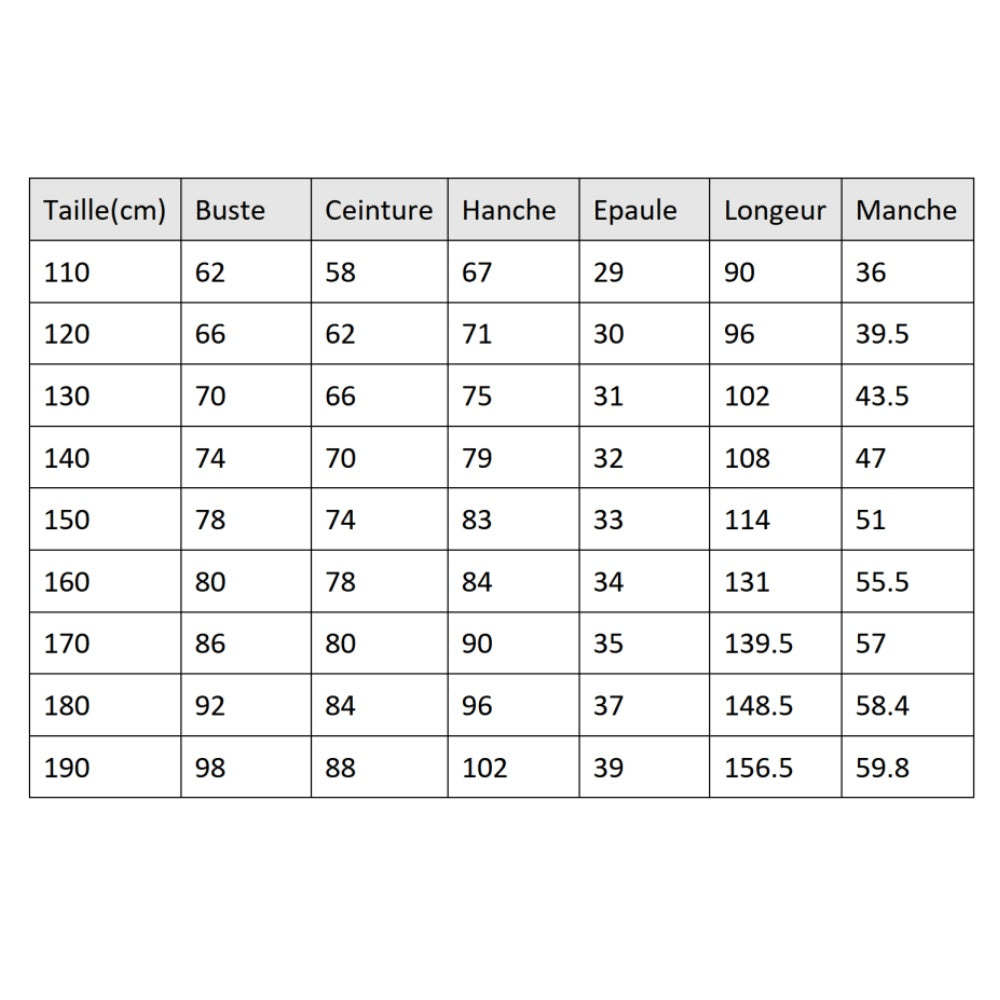 | Taille(cm) | Buste | Ceinture | Hanche | Epaule | Longeur | Manche |
|---|---|---|---|---|---|---|
| 110 | 62 | 58 | 67 | 29 | 90 | 36 |
| 120 | 66 | 62 | 71 | 30 | 96 | 39.5 |
| 130 | 70 | 66 | 75 | 31 | 102 | 43.5 |
| 140 | 74 | 70 | 79 | 32 | 108 | 47 |
| 150 | 78 | 74 | 83 | 33 | 114 | 51 |
| 160 | 80 | 78 | 84 | 34 | 131 | 55.5 |
| 170 | 86 | 80 | 90 | 35 | 139.5 | 57 |
| 180 | 92 | 84 | 96 | 37 | 148.5 | 58.4 |
| 190 | 98 | 88 | 102 | 39 | 156.5 | 59.8 |